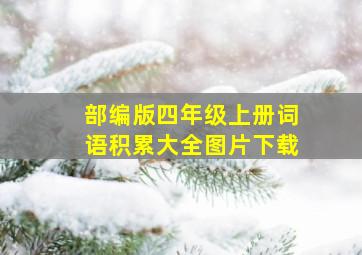 部编版四年级上册词语积累大全图片下载